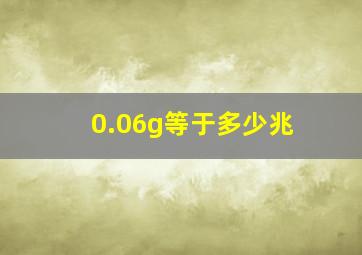 0.06g等于多少兆